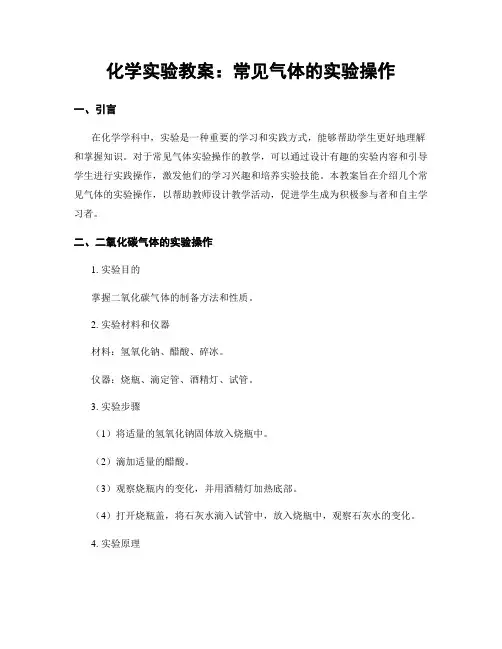 化学实验教案：常见气体的实验操作

一、引言

在化学学科中，实验是一种重要的学习和实践方式，能够帮助学生更好地理解和掌握知识。对于常见气体实验操作的教学，可以通过设计有趣的实验内容和引导学生进行实践操作，激发他们的学习兴趣和培养实验技能。本教案旨在介绍几个常见气体的实验操作，以帮助教师设计教学活动，促进学生成为积极参与者和自主学习者。

二、二氧化碳气体的实验操作

1. 实验目的

掌握二氧化碳气体的制备方法和性质。

2. 实验材料和仪器

材料：氢氧化钠、醋酸、碎冰。

仪器：烧瓶、滴定管、酒精灯、试管。

3. 实验步骤

（1）将适量的氢氧化钠固体放入烧瓶中。

（2）滴加适量的醋酸。

（3）观察烧瓶内的变化，并用酒精灯加热底部。

（4）打开烧瓶盖，将石灰水滴入试管中，放入烧瓶中，观察石灰水的变化。

4. 实验原理